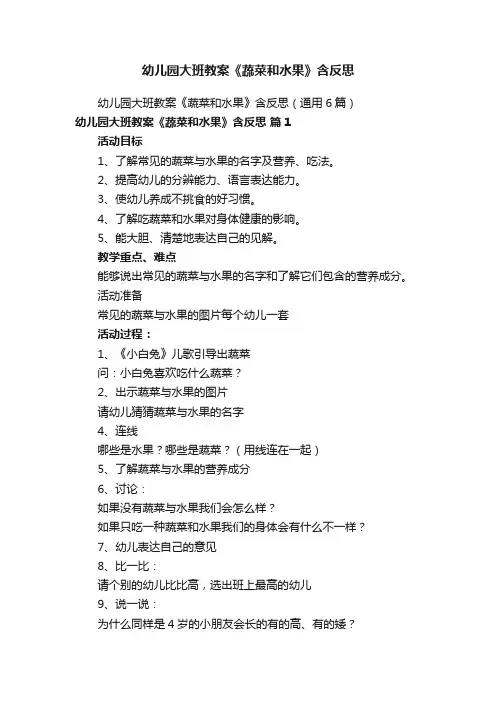 幼儿园大班教案《蔬菜和水果》含反思

幼儿园大班教案《蔬菜和水果》含反思（通用6篇）

幼儿园大班教案《蔬菜和水果》含反思 篇1

活动目标

1、了解常见的蔬菜与水果的名字及营养、吃法。

2、提高幼儿的分辨能力、语言表达能力。

3、使幼儿养成不挑食的好习惯。

4、了解吃蔬菜和水果对身体健康的影响。

5、能大胆、清楚地表达自己的见解。

教学重点、难点

能够说出常见的蔬菜与水果的名字和了解它们包含的营养成分。

活动准备

常见的蔬菜与水果的图片每个幼儿一套

活动过程：

1、《小白兔》儿歌引导出蔬菜

问：小白兔喜欢吃什么蔬菜？

2、出示蔬菜与水果的图片

请幼儿猜猜蔬菜与水果的名字

4、连线

哪些是水果？哪些是蔬菜？（用线连在一起）

5、了解蔬菜与水果的营养成分

6、讨论：

如果没有蔬菜与水果我们会怎么样？

如果只吃一种蔬菜和水果我们的身体会有什么不一样？

7、幼儿表达自己的意见

8、比一比：

请个别的幼儿比比高，选出班上最高的幼儿

9、说一说：

为什么同样是4岁的小朋友会长的有的高、有的矮？